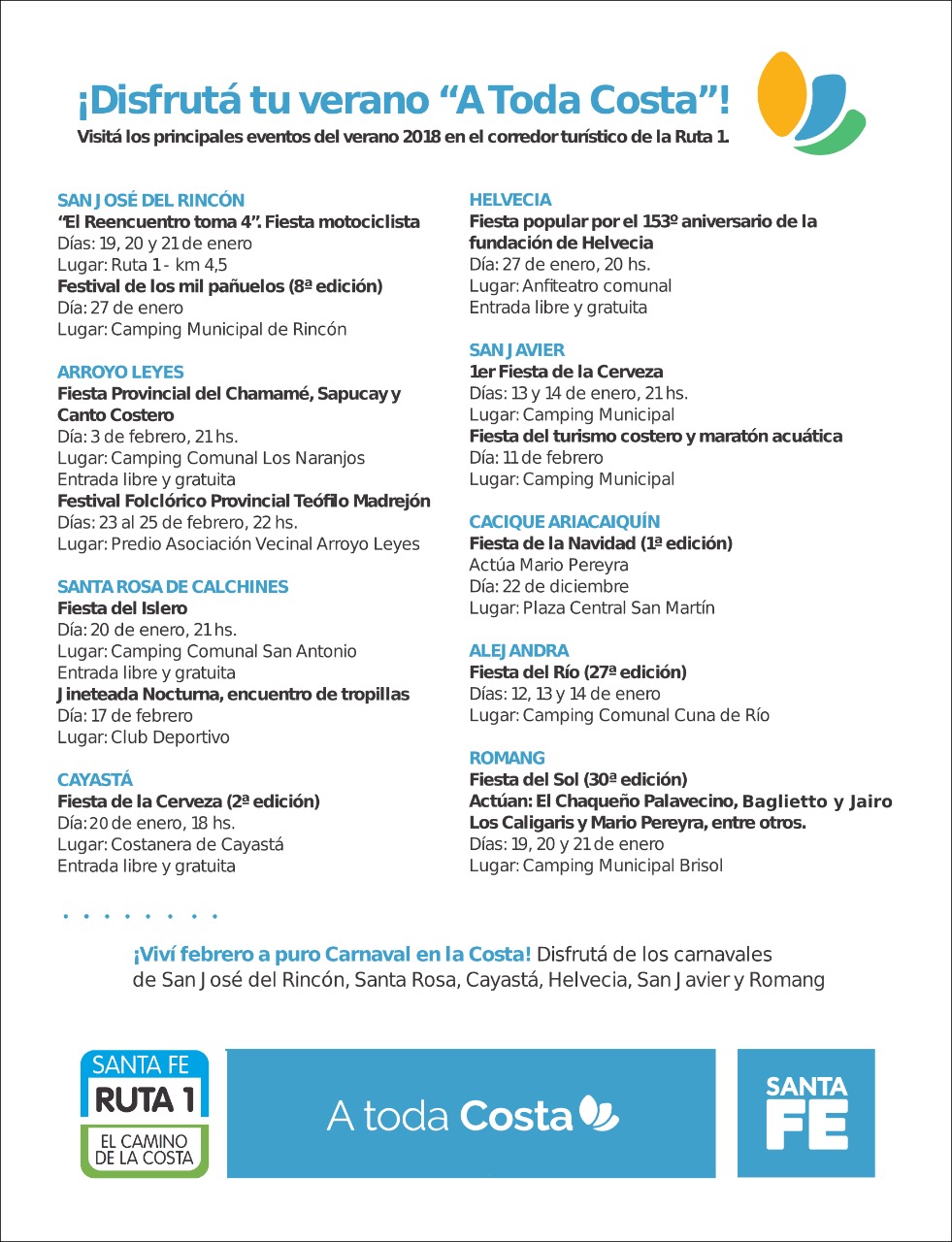 ¡Disfrutá tu verano “A Toda Costa”!
Visitá los principales eventos del verano 2018 en el corredor turístico de la Ruta 1.

SAN JOSÉ DEL RINCÓN
“El Reencuentro toma 4”. Fiesta motociclista
Días: 19, 20 y 21 de enero
Lugar: Ruta 1 - km 4,5
Festival de los mil pañuelos (8ª edición)
Día: 27 de enero
Lugar: Camping Municipal de Rincón

ARROYO LEYES
Fiesta Provincial del Chamamé, Sapucay y Canto Costero
Día: 3 de febrero, 21 hs.
Lugar: Camping Comunal Los Naranjos
Entrada libre y gratuita
Festival Folclórico Provincial Teófilo Madrejón
Días: 23 al 25 de febrero, 22 hs.
Lugar: Predio Asociación Vecinal Arroyo Leyes

SANTA ROSA DE CALCHINES
Fiesta del Islero
Día: 20 de enero, 21 hs.
Lugar: Camping Comunal San Antonio
Entrada libre y gratuita
Jineteada Nocturna, encuentro de tropillas
Día: 17 de febrero
Lugar: Club Deportivo

CAYASTÁ
Fiesta de la Cerveza (2ª edición)
Día: 20 de enero, 18 hs.
Lugar: Costanera de Cayastá
Entrada libre y gratuita

HELVECIA
Fiesta popular por el 153º aniversario de la fundación de Helvecia
Día: 27 de enero, 20 hs.
Lugar: Anfiteatro comunal
Entrada libre y gratuita

SAN JAVIER
1er Fiesta de la Cerveza
Días: 13 y 14 de enero, 21 hs.
Lugar: Camping Municipal
Fiesta del turismo costero y maratón acuática
Día: 11 de febrero
Lugar: Camping Municipal

CACIQUE ARIACAIQUÍN
Fiesta de la Navidad (1ª edición)
Actúa Mario Pereyra
Día: 22 de diciembre
Lugar: Plaza Central San Martín

ALEJANDRA
Fiesta del Río (27ª edición)
Días: 12, 13 y 14 de enero
Lugar: Camping Comunal Cuna de Río

ROMANG
Fiesta del Sol (30ª edición)
Actúan: El Chaqueño Palavecino, Baglietto y Jairo Los Caligaris y Mario Pereyra, entre otros.
Días: 19, 20 y 21 de enero
Lugar: Camping Municipal Brisol

¡Viví febrero a puro Carnaval en la Costa! Disfrutá de los carnavales de San José del Rincón, Santa Rosa, Cayastá, Helvecia, San Javier y Romang

SANTA FE
RUTA 1
EL CAMINO DE LA COSTA

A toda Costa

SANTA FE